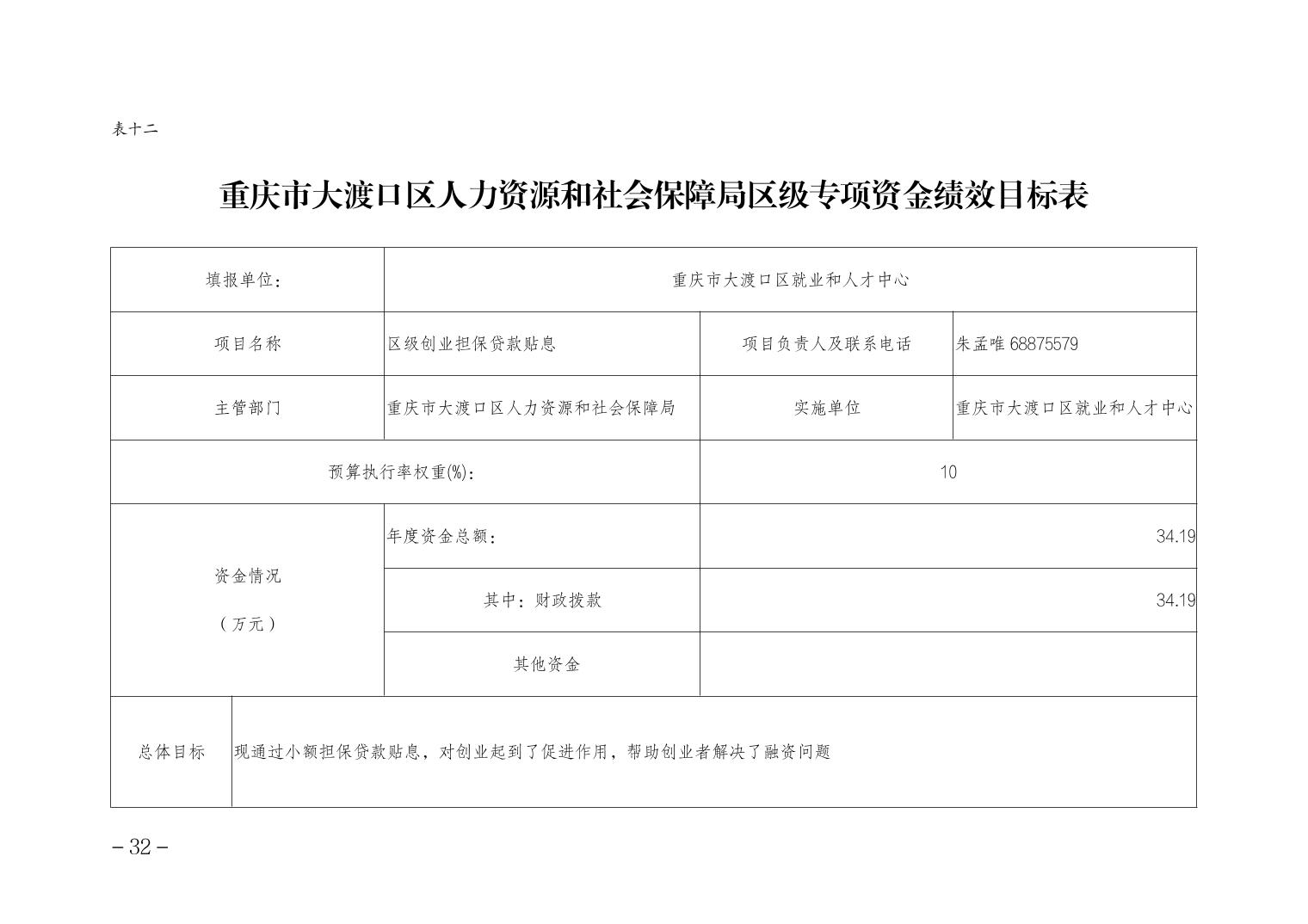 表十二

重庆市大渡口区人力资源和社会保障局区级专项资金绩效目标表

| 填报单位： | 重庆市大渡口区就业和人才中心 | | |
|---|---|---|---|
| 项目名称 | 区级创业担保贷款贴息 | 项目负责人及联系电话 | 朱孟唯 68875579 |
| 主管部门 | 重庆市大渡口区人力资源和社会保障局 | 实施单位 | 重庆市大渡口区就业和人才中心 |
| 预算执行率权重(%)： | | 10 | |
| 资金情况（万元） | 年度资金总额： | 34.19 | |
| | 其中：财政拨款 | 34.19 | |
| | 其他资金 | | |
| 总体目标 | 现通过小额担保贷款贴息，对创业起到了促进作用，帮助创业者解决了融资问题 | | |

－32－